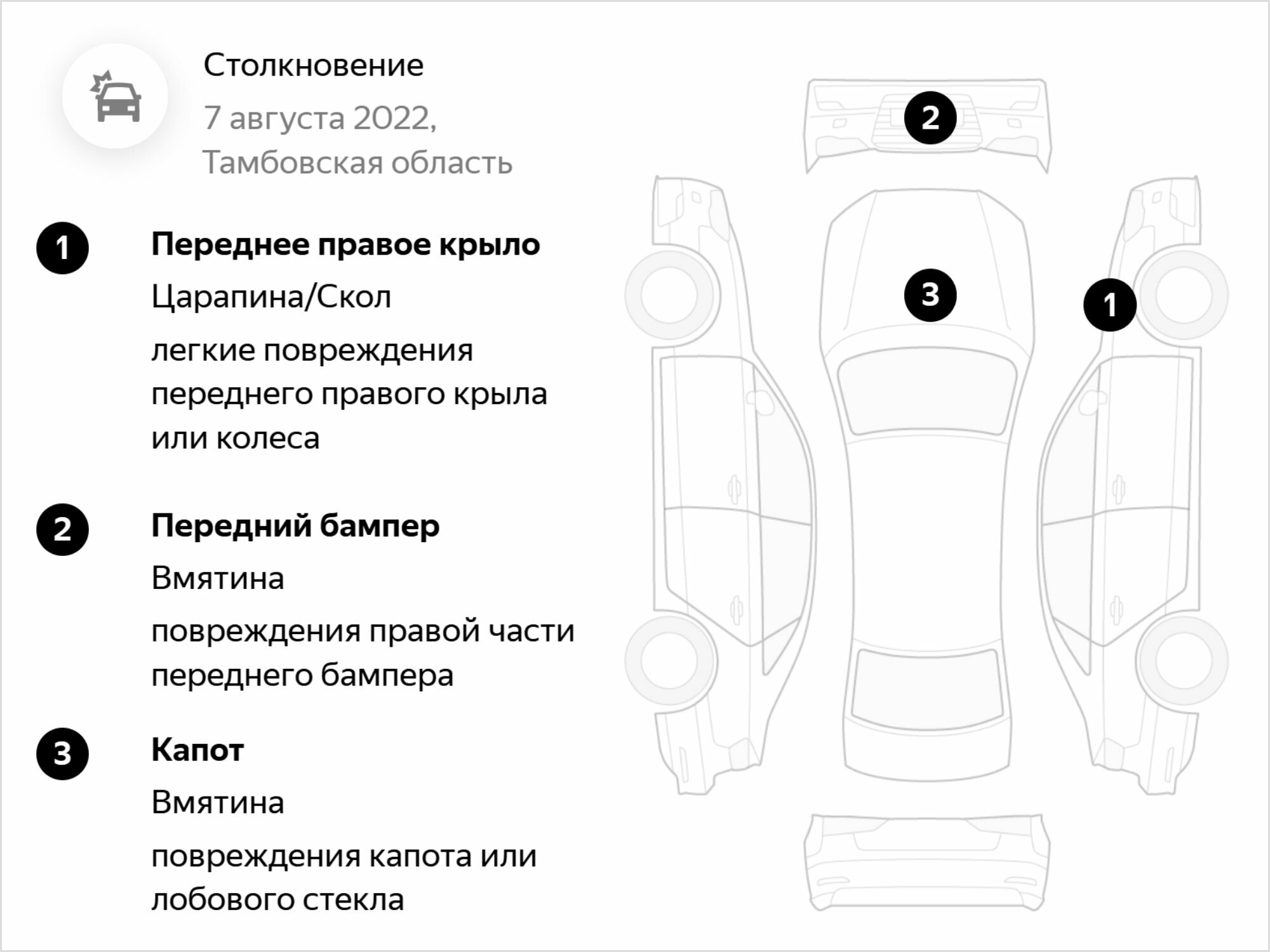 Столкновение
7 августа 2022,
Тамбовская область

1 Переднее правое крыло
Царапина/Скол
легкие повреждения переднего правого крыла или колеса

2 Передний бампер
Вмятина
повреждения правой части переднего бампера

3 Капот
Вмятина
повреждения капота или лобового стекла

2
3
1